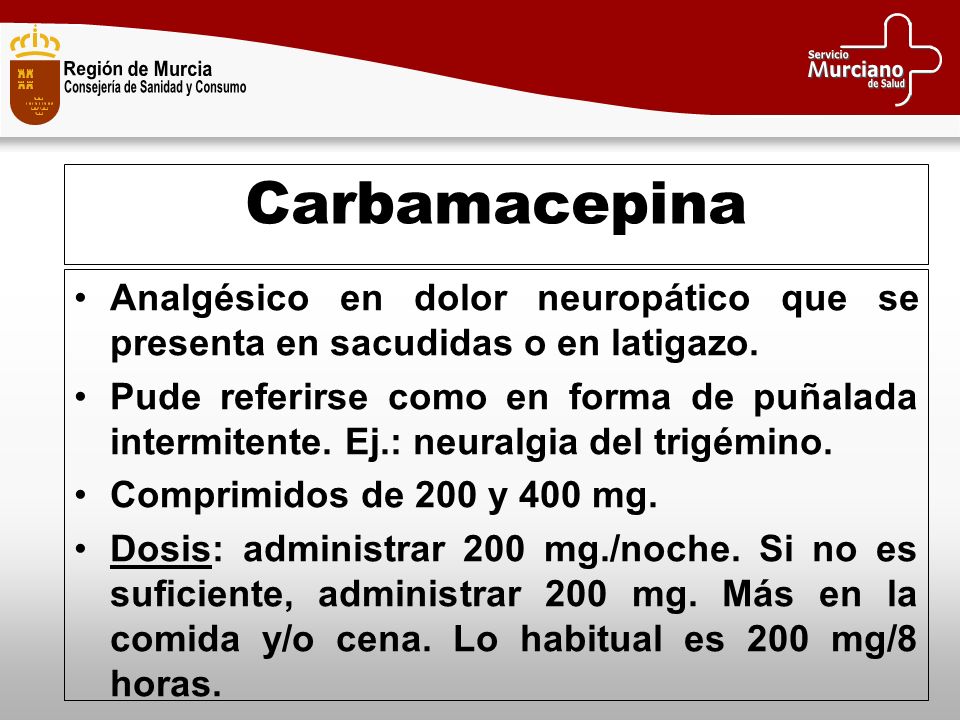 Región de Murcia
Consejería de Sanidad y Consumo

Servicio
Murciano
de Salud

Carbamacepina

• Analgésico en dolor neuropático que se presenta en sacudidas o en latigazo.

• Pude referirse como en forma de puñalada intermitente. Ej.: neuralgia del trigémino.

• Comprimidos de 200 y 400 mg.

• Dosis: administrar 200 mg./noche. Si no es suficiente, administrar 200 mg. Más en la comida y/o cena. Lo habitual es 200 mg/8 horas.